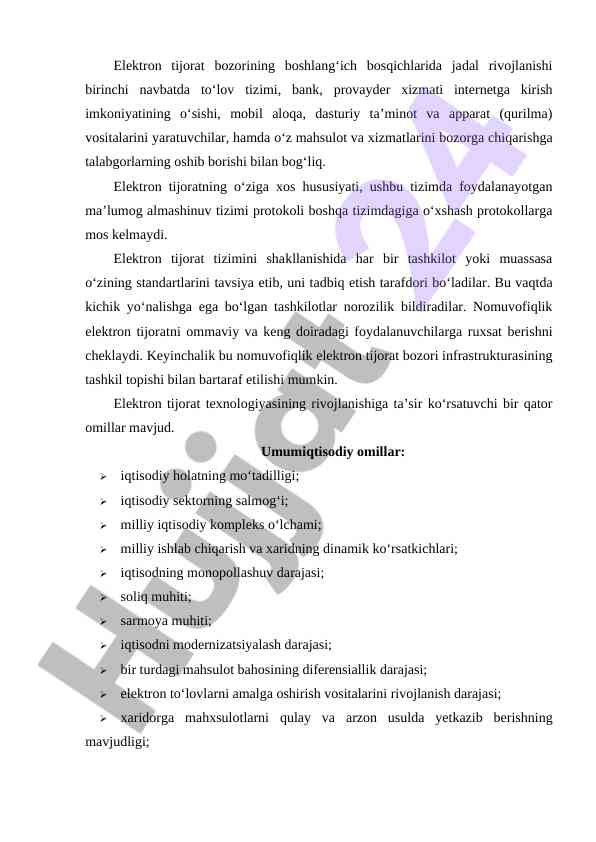 Elektron tijorat bozorining boshlang‘ich bosqichlarida jadal rivojlanishi birinchi navbatda to‘lov tizimi, bank, provayder xizmati internetga kirish imkoniyatining o‘sishi, mobil aloqa, dasturiy ta’minot va apparat (qurilma) vositalarini yaratuvchilar, hamda o‘z mahsulot va xizmatlarini bozorga chiqarishga talabgorlarning oshib borishi bilan bog‘liq.

Elektron tijoratning o‘ziga xos hususiyati, ushbu tizimda foydalanayotgan ma’lumog almashinuv tizimi protokoli boshqa tizimdagiga o‘xshash protokollarga mos kelmaydi.

Elektron tijorat tizimini shakllanishida har bir tashkilot yoki muassasa o‘zining standartlarini tavsiya etib, uni tadbiq etish tarafdori bo‘ladilar. Bu vaqtda kichik yo‘nalishga ega bo‘lgan tashkilotlar norozilik bildiradilar. Nomuvofiqlik elektron tijoratni ommaviy va keng doiradagi foydalanuvchilarga ruxsat berishni cheklaydi. Keyinchalik bu nomuvofiqlik elektron tijorat bozori infrastrukturasining tashkil topishi bilan bartaraf etilishi mumkin.

Elektron tijorat texnologiyasining rivojlanishiga ta’sir ko‘rsatuvchi bir qator omillar mavjud.

Umumiqtisodiy omillar:

➢ iqtisodiy holatning mo‘tadilligi;
➢ iqtisodiy sektorning salmog‘i;
➢ milliy iqtisodiy kompleks o‘lchami;
➢ milliy ishlab chiqarish va xaridning dinamik ko‘rsatkichlari;
➢ iqtisodning monopollashuv darajasi;
➢ soliq muhiti;
➢ sarmoya muhiti;
➢ iqtisodni modernizatsiyalash darajasi;
➢ bir turdagi mahsulot bahosining diferensiallik darajasi;
➢ elektron to‘lovlarni amalga oshirish vositalarini rivojlanish darajasi;
➢ xaridorga mahxsulotlarni qulay va arzon usulda yetkazib berishning mavjudligi;

Hujjat24